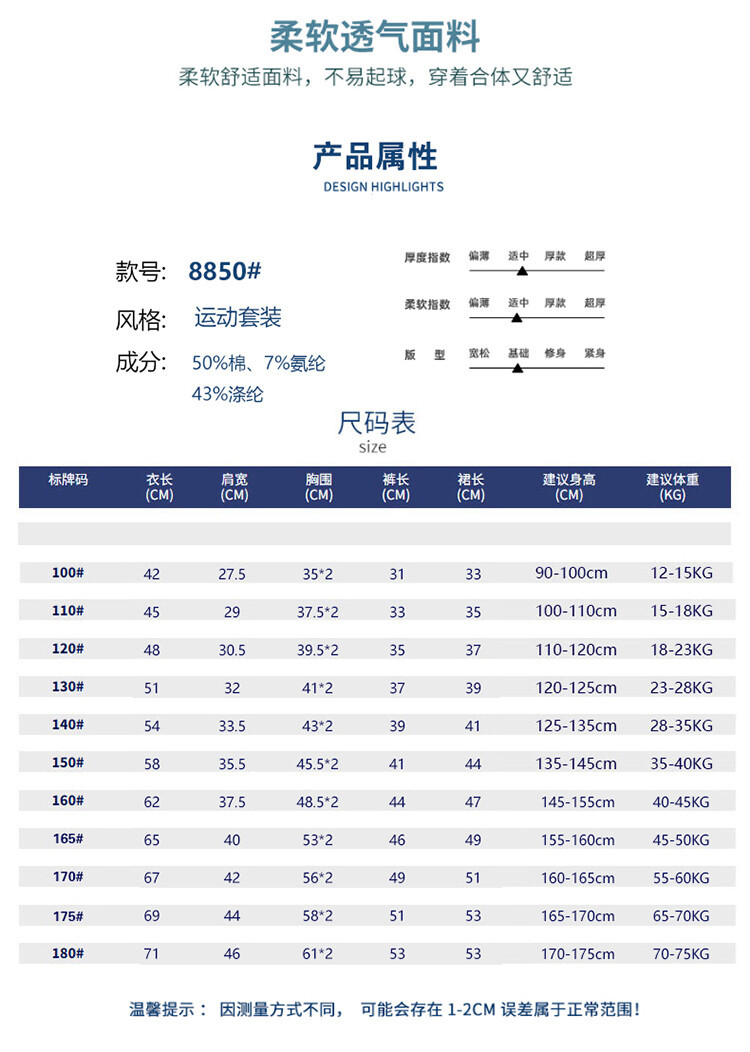 柔软透气面料

柔软舒适面料，不易起球，穿着合体又舒适

产品属性

DESIGN HIGHLIGHTS

款号: 8850#

风格: 运动套装

成分: 50%棉、7%氨纶 43%涤纶

厚度指数 偏薄 适中 厚款 超厚

柔软指数 偏薄 适中 厚款 超厚

版 型 宽松 基础 修身 紧身

尺码表

size

| 标牌码 | 衣长 (CM) | 肩宽 (CM) | 胸围 (CM) | 裤长 (CM) | 裙长 (CM) | 建议身高 (CM) | 建议体重 (KG) |
|---|---|---|---|---|---|---|---|
| 100# | 42 | 27.5 | 35*2 | 31 | 33 | 90-100cm | 12-15KG |
| 110# | 45 | 29 | 37.5*2 | 33 | 35 | 100-110cm | 15-18KG |
| 120# | 48 | 30.5 | 39.5*2 | 35 | 37 | 110-120cm | 18-23KG |
| 130# | 51 | 32 | 41*2 | 37 | 39 | 120-125cm | 23-28KG |
| 140# | 54 | 33.5 | 43*2 | 39 | 41 | 125-135cm | 28-35KG |
| 150# | 58 | 35.5 | 45.5*2 | 41 | 44 | 135-145cm | 35-40KG |
| 160# | 62 | 37.5 | 48.5*2 | 44 | 47 | 145-155cm | 40-45KG |
| 165# | 65 | 40 | 53*2 | 46 | 49 | 155-160cm | 45-50KG |
| 170# | 67 | 42 | 56*2 | 49 | 51 | 160-165cm | 55-60KG |
| 175# | 69 | 44 | 58*2 | 51 | 53 | 165-170cm | 65-70KG |
| 180# | 71 | 46 | 61*2 | 53 | 53 | 170-175cm | 70-75KG |

温馨提示： 因测量方式不同， 可能会存在 1-2CM 误差属于正常范围!